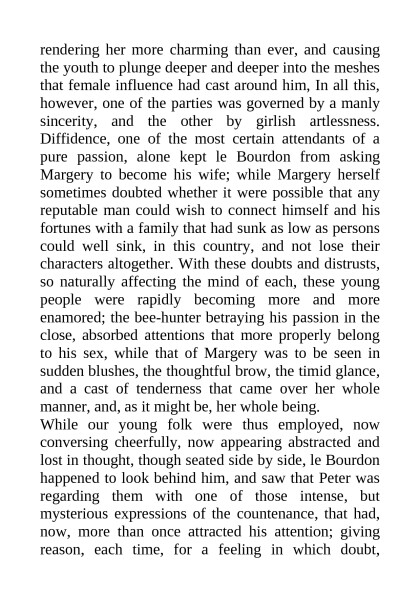 rendering her more charming than ever, and causing the youth to plunge deeper and deeper into the meshes that female influence had cast around him, In all this, however, one of the parties was governed by a manly sincerity, and the other by girlish artlessness. Diffidence, one of the most certain attendants of a pure passion, alone kept le Bourdon from asking Margery to become his wife; while Margery herself sometimes doubted whether it were possible that any reputable man could wish to connect himself and his fortunes with a family that had sunk as low as persons could well sink, in this country, and not lose their characters altogether. With these doubts and distrusts, so naturally affecting the mind of each, these young people were rapidly becoming more and more enamored; the bee-hunter betraying his passion in the close, absorbed attentions that more properly belong to his sex, while that of Margery was to be seen in sudden blushes, the thoughtful brow, the timid glance, and a cast of tenderness that came over her whole manner, and, as it might be, her whole being.
While our young folk were thus employed, now conversing cheerfully, now appearing abstracted and lost in thought, though seated side by side, le Bourdon happened to look behind him, and saw that Peter was regarding them with one of those intense, but mysterious expressions of the countenance, that had, now, more than once attracted his attention; giving reason, each time, for a feeling in which doubt,